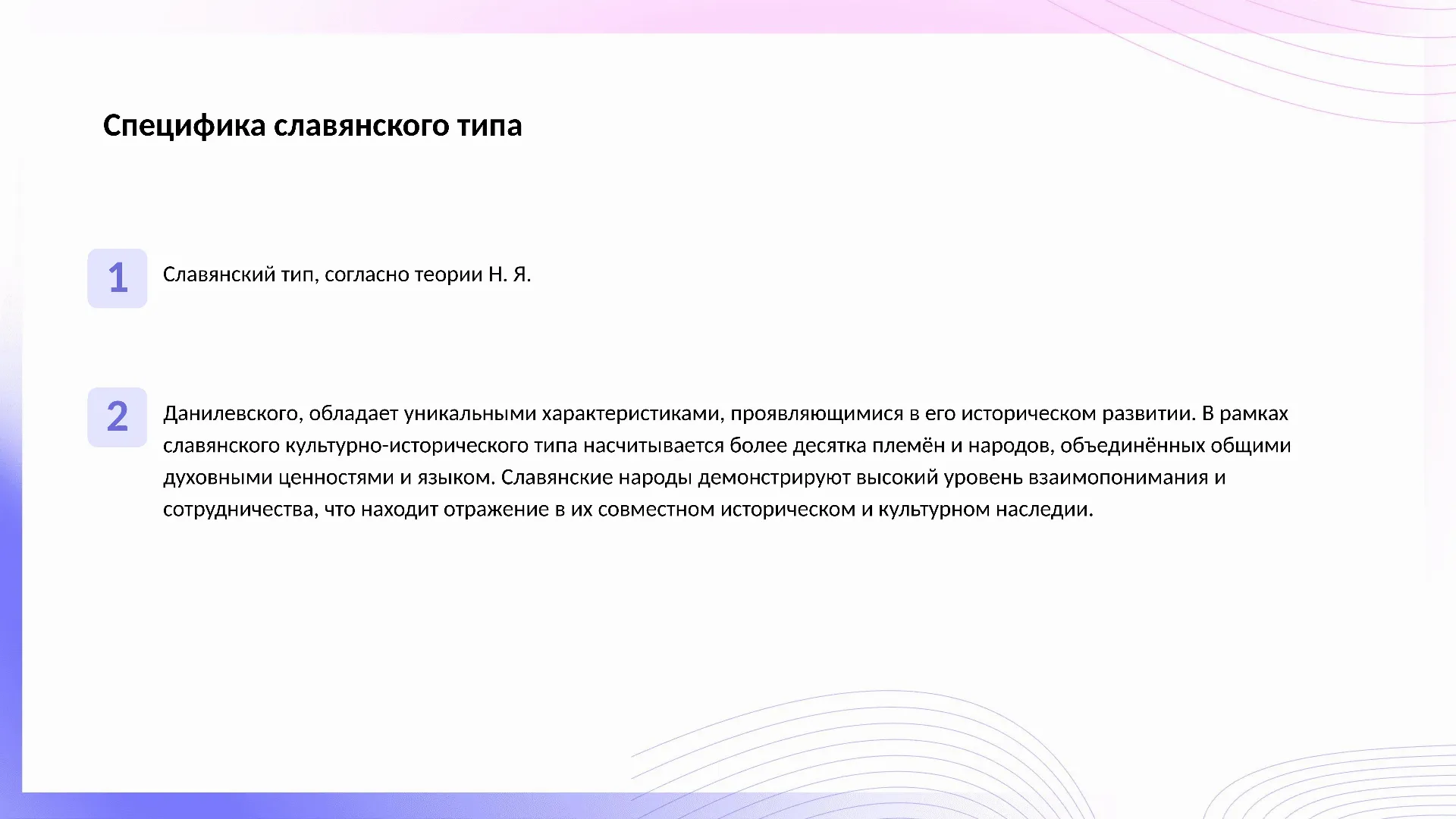 Специфика славянского типа

1

Славянский тип, согласно теории Н. Я.

2

Данилевского, обладает уникальными характеристиками, проявляющимися в его историческом развитии. В рамках славянского культурно-исторического типа насчитывается более десятка племён и народов, объединённых общими духовными ценностями и языком. Славянские народы демонстрируют высокий уровень взаимопонимания и сотрудничества, что находит отражение в их совместном историческом и культурном наследии.